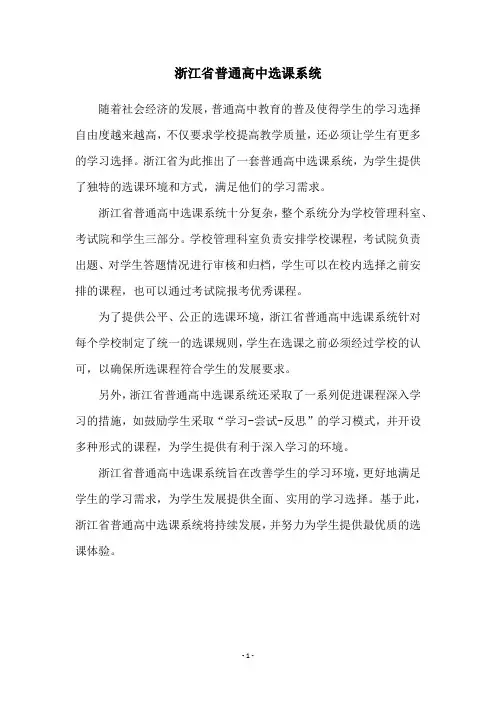 浙江省普通高中选课系统

随着社会经济的发展，普通高中教育的普及使得学生的学习选择自由度越来越高，不仅要求学校提高教学质量，还必须让学生有更多的学习选择。浙江省为此推出了一套普通高中选课系统，为学生提供了独特的选课环境和方式，满足他们的学习需求。

浙江省普通高中选课系统十分复杂，整个系统分为学校管理科室、考试院和学生三部分。学校管理科室负责安排学校课程，考试院负责出题、对学生答题情况进行审核和归档，学生可以在校内选择之前安排的课程，也可以通过考试院报考优秀课程。

为了提供公平、公正的选课环境，浙江省普通高中选课系统针对每个学校制定了统一的选课规则，学生在选课之前必须经过学校的认可，以确保所选课程符合学生的发展要求。

另外，浙江省普通高中选课系统还采取了一系列促进课程深入学习的措施，如鼓励学生采取“学习-尝试-反思”的学习模式，并开设多种形式的课程，为学生提供有利于深入学习的环境。

浙江省普通高中选课系统旨在改善学生的学习环境，更好地满足学生的学习需求，为学生发展提供全面、实用的学习选择。基于此，浙江省普通高中选课系统将持续发展，并努力为学生提供最优质的选课体验。

- 1 -